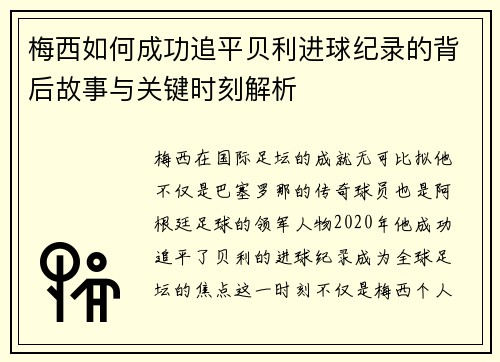 梅西如何成功追平贝利进球纪录的背后故事与关键时刻解析

梅西在国际足坛的成就无可比拟他不仅是巴塞罗那的传奇球员也是阿根廷足球的领军人物2020年他成功追平了贝利的进球纪录成为全球足坛的焦点这一时刻不仅是梅西个人